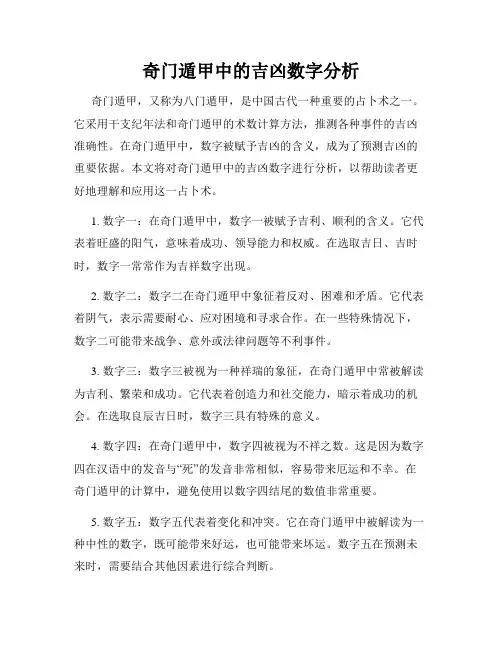 奇门遁甲中的吉凶数字分析

奇门遁甲，又称为八门遁甲，是中国古代一种重要的占卜术之一。它采用干支纪年法和奇门遁甲的术数计算方法，推测各种事件的吉凶准确性。在奇门遁甲中，数字被赋予吉凶的含义，成为了预测吉凶的重要依据。本文将对奇门遁甲中的吉凶数字进行分析，以帮助读者更好地理解和应用这一占卜术。

1. 数字一：在奇门遁甲中，数字一被赋予吉利、顺利的含义。它代表着旺盛的阳气，意味着成功、领导能力和权威。在选取吉日、吉时时，数字一常常作为吉祥数字出现。

2. 数字二：数字二在奇门遁甲中象征着反对、困难和矛盾。它代表着阴气，表示需要耐心、应对困境和寻求合作。在一些特殊情况下，数字二可能带来战争、意外或法律问题等不利事件。

3. 数字三：数字三被视为一种祥瑞的象征，在奇门遁甲中常被解读为吉利、繁荣和成功。它代表着创造力和社交能力，暗示着成功的机会。在选取良辰吉日时，数字三具有特殊的意义。

4. 数字四：在奇门遁甲中，数字四被视为不祥之数。这是因为数字四在汉语中的发音与“死”的发音非常相似，容易带来厄运和不幸。在奇门遁甲的计算中，避免使用以数字四结尾的数值非常重要。

5. 数字五：数字五代表着变化和冲突。它在奇门遁甲中被解读为一种中性的数字，既可能带来好运，也可能带来坏运。数字五在预测未来时，需要结合其他因素进行综合判断。